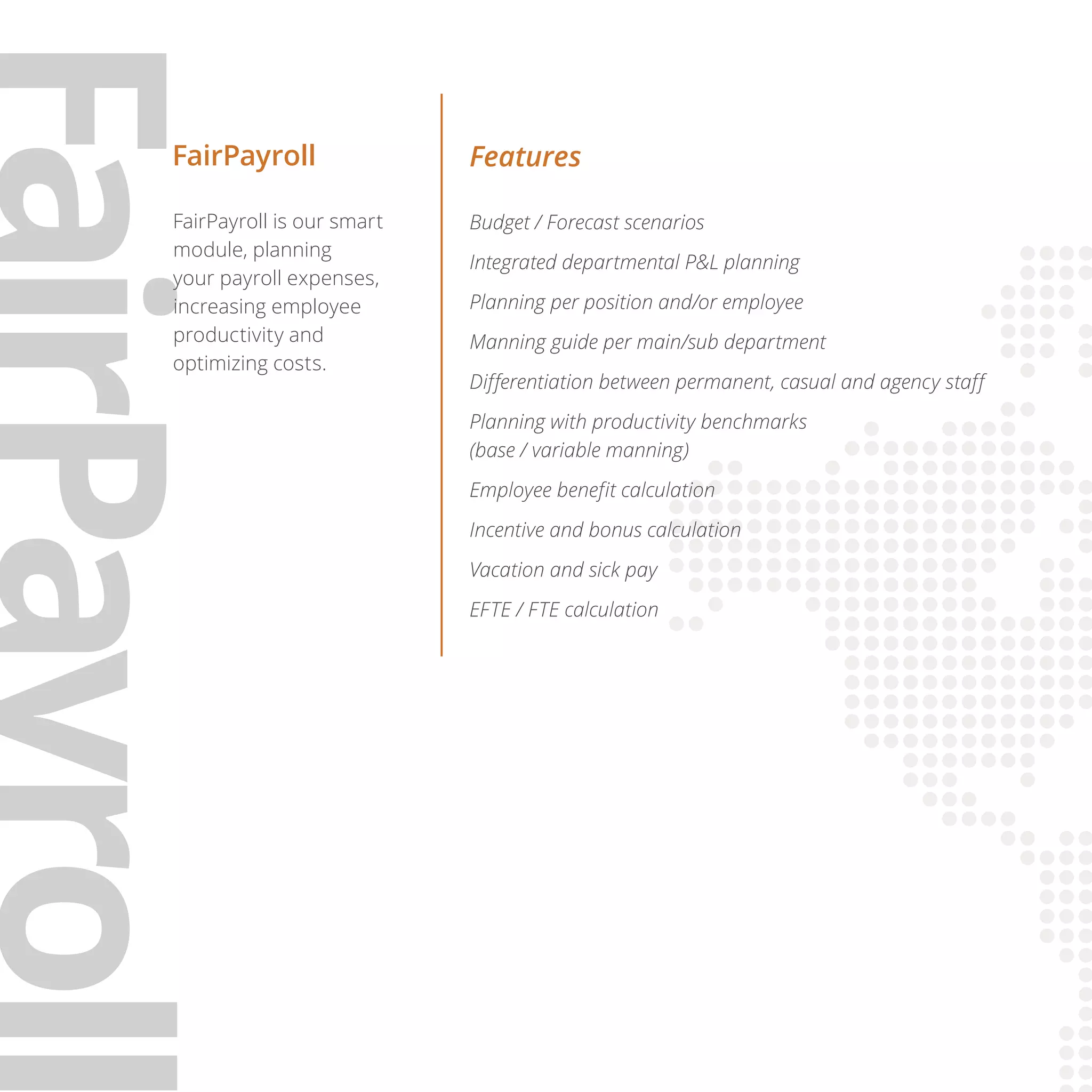 FairPayroll

FairPayroll

FairPayroll is our smart module, planning your payroll expenses, increasing employee productivity and optimizing costs.

Features

Budget / Forecast scenarios

Integrated departmental P&L planning

Planning per position and/or employee

Manning guide per main/sub department

Differentiation between permanent, casual and agency staff

Planning with productivity benchmarks (base / variable manning)

Employee benefit calculation

Incentive and bonus calculation

Vacation and sick pay

EFTE / FTE calculation